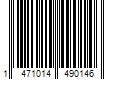 1 471014 490146